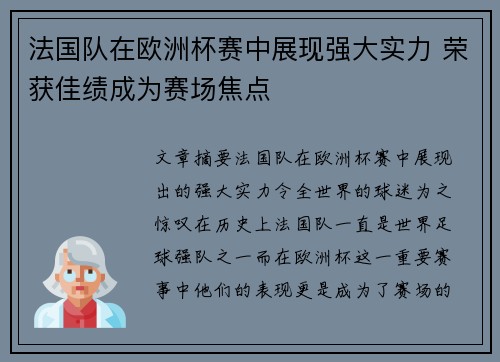 法国队在欧洲杯赛中展现强大实力 荣获佳绩成为赛场焦点

文章摘要法国队在欧洲杯赛中展现出的强大实力令全世界的球迷为之惊叹在历史上法国队一直是世界足球强队之一而在欧洲杯这一重要赛事中他们的表现更是成为了赛场的